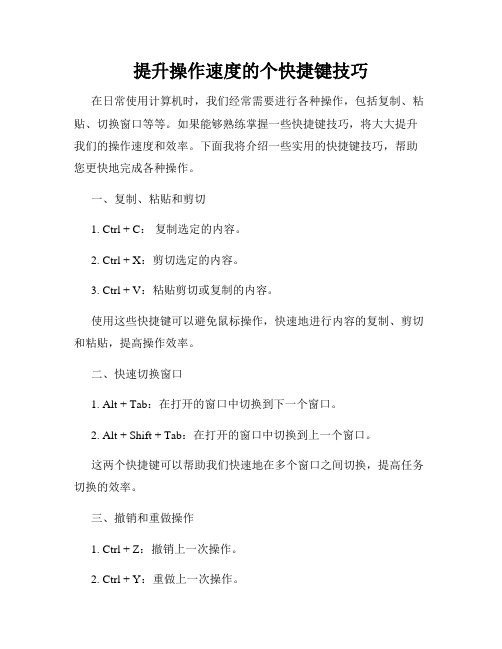 提升操作速度的个快捷键技巧

在日常使用计算机时，我们经常需要进行各种操作，包括复制、粘贴、切换窗口等等。如果能够熟练掌握一些快捷键技巧，将大大提升我们的操作速度和效率。下面我将介绍一些实用的快捷键技巧，帮助您更快地完成各种操作。

一、复制、粘贴和剪切

1. Ctrl + C：复制选定的内容。

2. Ctrl + X：剪切选定的内容。

3. Ctrl + V：粘贴剪切或复制的内容。

使用这些快捷键可以避免鼠标操作，快速地进行内容的复制、剪切和粘贴，提高操作效率。

二、快速切换窗口

1. Alt + Tab：在打开的窗口中切换到下一个窗口。

2. Alt + Shift + Tab：在打开的窗口中切换到上一个窗口。

这两个快捷键可以帮助我们快速地在多个窗口之间切换，提高任务切换的效率。

三、撤销和重做操作

1. Ctrl + Z：撤销上一次操作。

2. Ctrl + Y：重做上一次操作。